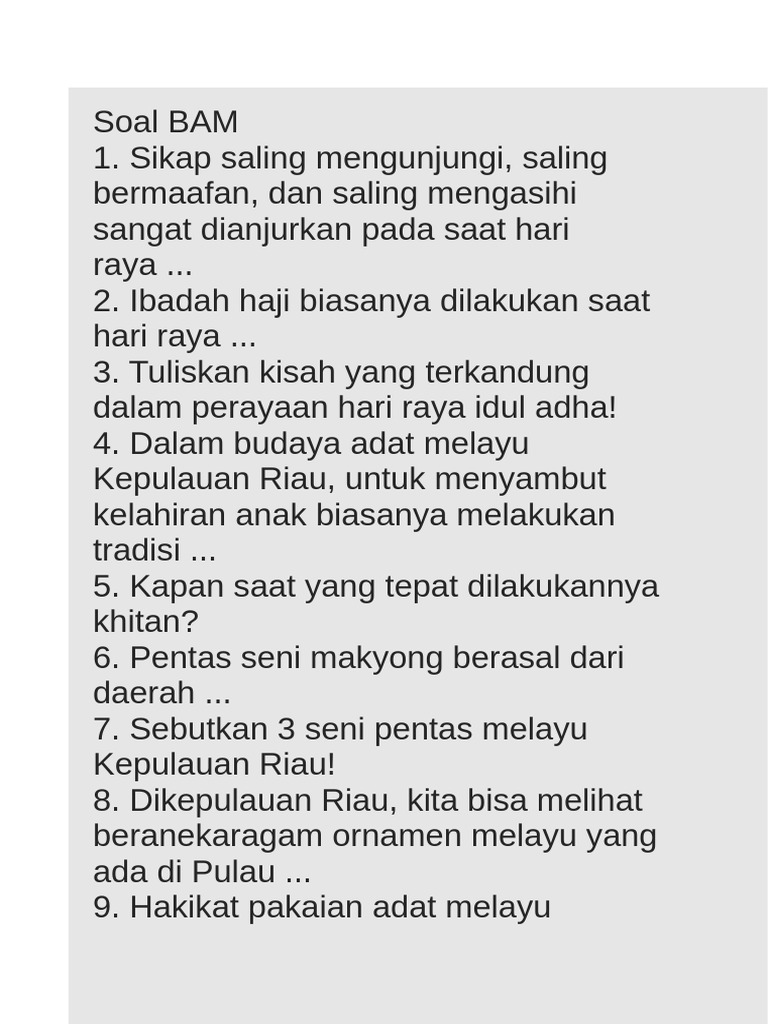 Soal BAM
1. Sikap saling mengunjungi, saling bermaafan, dan saling mengasihi sangat dianjurkan pada saat hari raya ...
2. Ibadah haji biasanya dilakukan saat hari raya ...
3. Tuliskan kisah yang terkandung dalam perayaan hari raya idul adha!
4. Dalam budaya adat melayu Kepulauan Riau, untuk menyambut kelahiran anak biasanya melakukan tradisi ...
5. Kapan saat yang tepat dilakukannya khitan?
6. Pentas seni makyong berasal dari daerah ...
7. Sebutkan 3 seni pentas melayu Kepulauan Riau!
8. Dikepulauan Riau, kita bisa melihat beranekaragam ornamen melayu yang ada di Pulau ...
9. Hakikat pakaian adat melayu